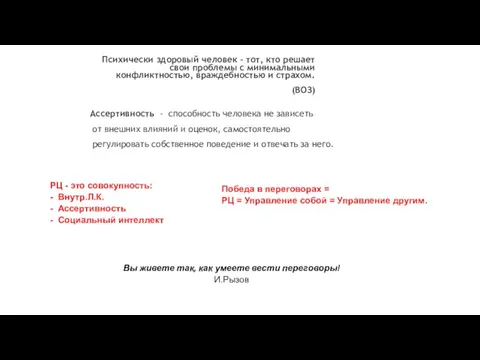 Психически здоровый человек - тот, кто решает свои проблемы с минимальными конфликтностью, враждебностью и страхом.

(ВОЗ)

Ассертивность - способность человека не зависеть от внешних влияний и оценок, самостоятельно регулировать собственное поведение и отвечать за него.

РЦ - это совокупность:
- Внутр.Л.К.
- Ассертивность
- Социальный интеллект

Победа в переговорах =
РЦ = Управление собой = Управление другим.

Вы живете так, как умеете вести переговоры!
И.Рызов